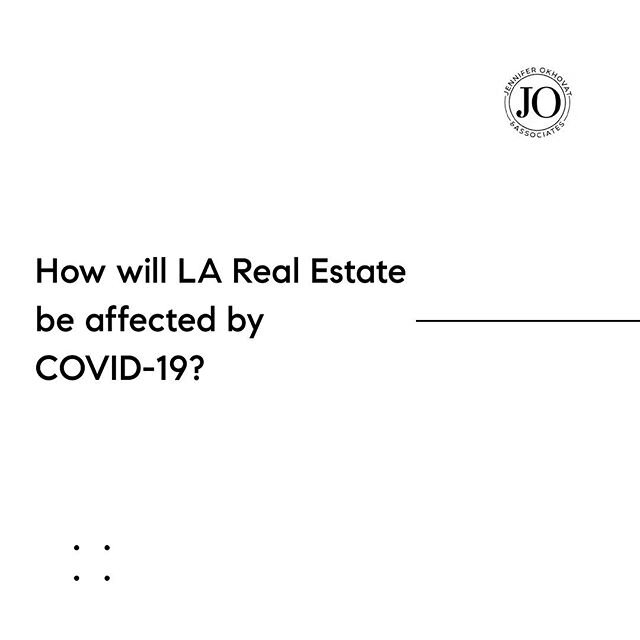 JENNIFER OKHOVAT
JO
&ASSOCIATES

How will LA Real Estate be affected by COVID-19?